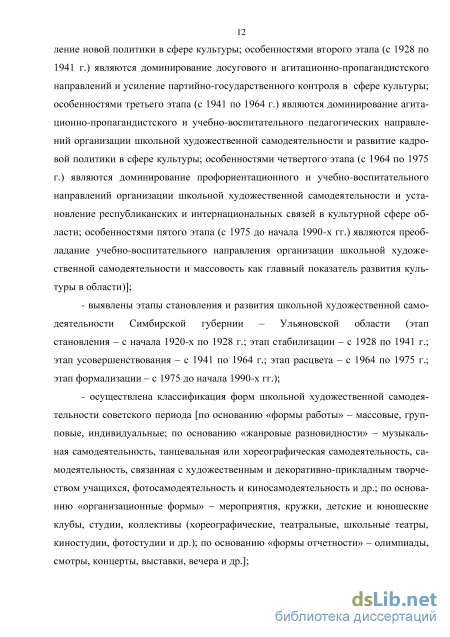 12

ление новой политики в сфере культуры; особенностями второго этапа (с 1928 по 1941 г.) являются доминирование досугового и агитационно-пропагандистского направлений и усиление партийно-государственного контроля в сфере культуры; особенностями третьего этапа (с 1941 по 1964 г.) являются доминирование агитационно-пропагандистского и учебно-воспитательного педагогических направлений организации школьной художественной самодеятельности и развитие кадровой политики в сфере культуры; особенностями четвертого этапа (с 1964 по 1975 г.) являются доминирование профориентационного и учебно-воспитательного направлений организации школьной художественной самодеятельности и установление республиканских и интернациональных связей в культурной сфере области; особенностями пятого этапа (с 1975 до начала 1990-х гг.) являются преобладание учебно-воспитательного направления организации школьной художественной самодеятельности и массовость как главный показатель развития культуры в области)];

- выявлены этапы становления и развития школьной художественной самодеятельности Симбирской губернии – Ульяновской области (этап становления – с начала 1920-х по 1928 г.; этап стабилизации – с 1928 по 1941 г.; этап усовершенствования – с 1941 по 1964 г.; этап расцвета – с 1964 по 1975 г.; этап формализации – с 1975 до начала 1990-х гг.);

- осуществлена классификация форм школьной художественной самодеятельности советского периода [по основанию «формы работы» – массовые, групповые, индивидуальные; по основанию «жанровые разновидности» – музыкальная самодеятельность, танцевальная или хореографическая самодеятельность, самодеятельность, связанная с художественным и декоративно-прикладным творчеством учащихся, фотосамодеятельность и киносамодеятельность и др.; по основанию «организационные формы» – мероприятия, кружки, детские и юношеские клубы, студии, коллективы (хореографические, театральные, школьные театры, киностудии, фотостудии и др.); по основанию «формы отчетности» – олимпиады, смотры, концерты, выставки, вечера и др.];

dsLib.net
библиотека диссертаций